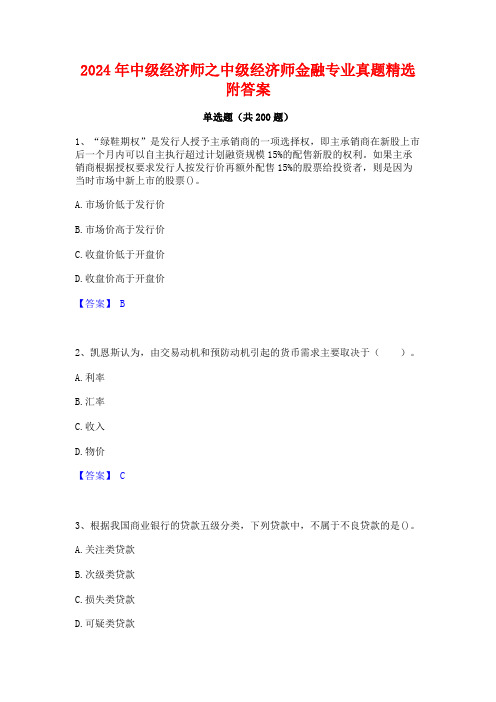 2024年中级经济师之中级经济师金融专业真题精选附答案

单选题（共200题）

1、“绿鞋期权”是发行人授予主承销商的一项选择权，即主承销商在新股上市后一个月内可以自主执行超过计划融资规模15%的配售新股的权利。如果主承销商根据授权要求发行人按发行价再额外配售15%的股票给投资者，则是因为当时市场中新上市的股票()。

A.市场价低于发行价

B.市场价高于发行价

C.收盘价低于开盘价

D.收盘价高于开盘价

【答案】 B

2、凯恩斯认为，由交易动机和预防动机引起的货币需求主要取决于（　）。

A.利率

B.汇率

C.收入

D.物价

【答案】 C

3、根据我国商业银行的贷款五级分类，下列贷款中，不属于不良贷款的是()。

A.关注类贷款

B.次级类贷款

C.损失类贷款

D.可疑类贷款